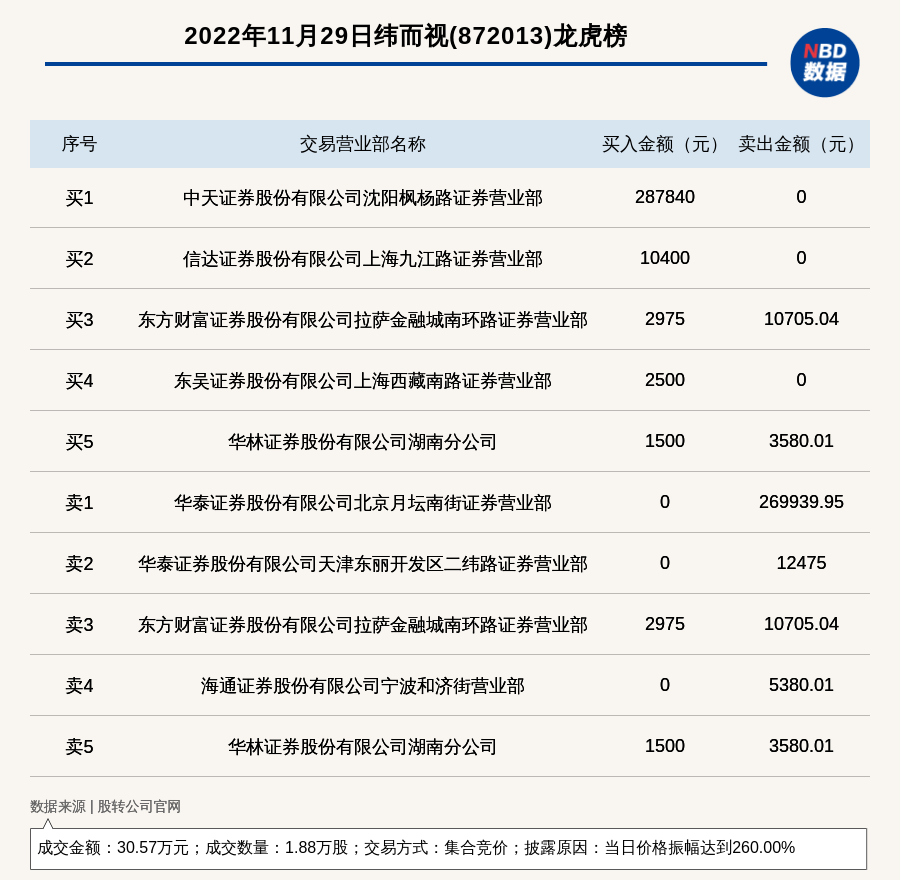 2022年11月29日纬而视(872013)龙虎榜

NBD
数据

| 序号 | 交易营业部名称 | 买入金额（元） | 卖出金额（元） |
|---|---|---|---|
| 买1 | 中天证券股份有限公司沈阳枫杨路证券营业部 | 287840 | 0 |
| 买2 | 信达证券股份有限公司上海九江路证券营业部 | 10400 | 0 |
| 买3 | 东方财富证券股份有限公司拉萨金融城南环路证券营业部 | 2975 | 10705.04 |
| 买4 | 东吴证券股份有限公司上海西藏南路证券营业部 | 2500 | 0 |
| 买5 | 华林证券股份有限公司湖南分公司 | 1500 | 3580.01 |
| 卖1 | 华泰证券股份有限公司北京月坛南街证券营业部 | 0 | 269939.95 |
| 卖2 | 华泰证券股份有限公司天津东丽开发区二纬路证券营业部 | 0 | 12475 |
| 卖3 | 东方财富证券股份有限公司拉萨金融城南环路证券营业部 | 2975 | 10705.04 |
| 卖4 | 海通证券股份有限公司宁波和济街营业部 | 0 | 5380.01 |
| 卖5 | 华林证券股份有限公司湖南分公司 | 1500 | 3580.01 |

数据来源 | 股转公司官网

成交金额：30.57万元；成交数量：1.88万股；交易方式：集合竞价；披露原因：当日价格振幅达到260.00%